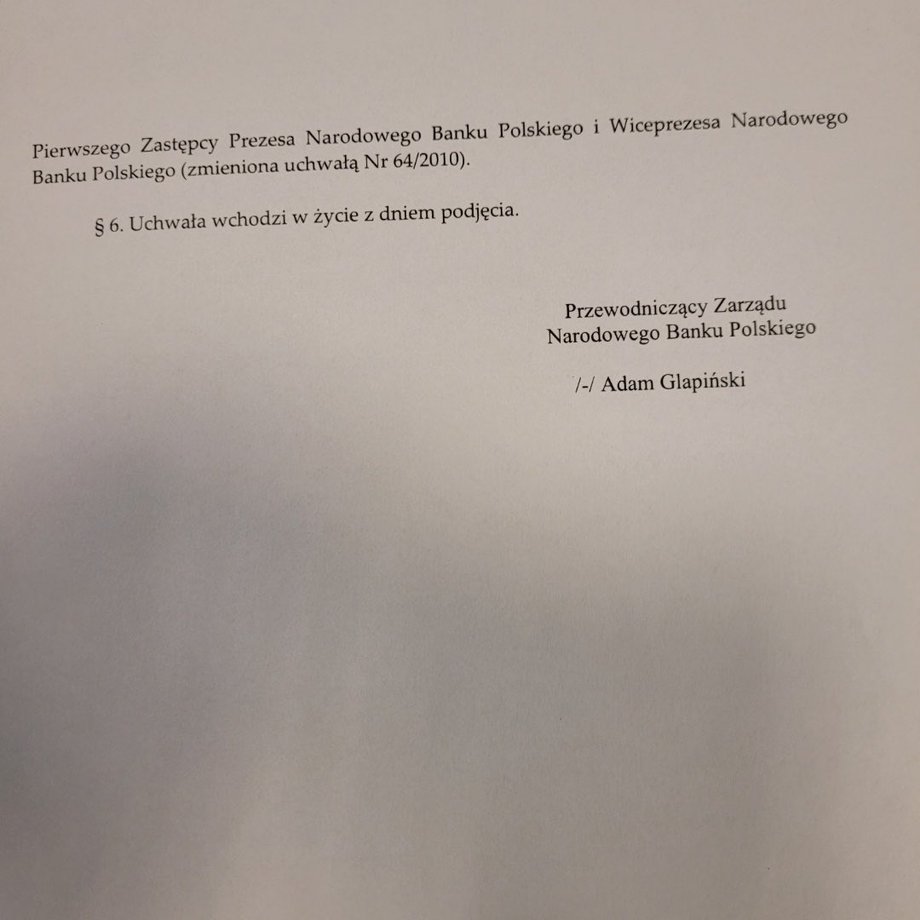 Pierwszego Zastępcy Prezesa Narodowego Banku Polskiego i Wiceprezesa Narodowego Banku Polskiego (zmieniona uchwałą Nr 64/2010).

§ 6. Uchwała wchodzi w życie z dniem podjęcia.

Przewodniczący Zarządu
Narodowego Banku Polskiego

/-/ Adam Glapiński